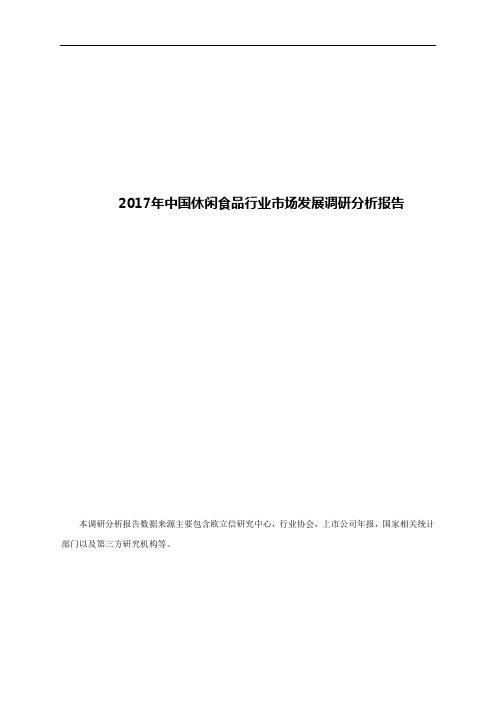 2017年中国休闲食品行业市场发展调研分析报告

本调研分析报告数据来源主要包含欧立信研究中心，行业协会，上市公司年报，国家相关统计部门以及第三方研究机构等。